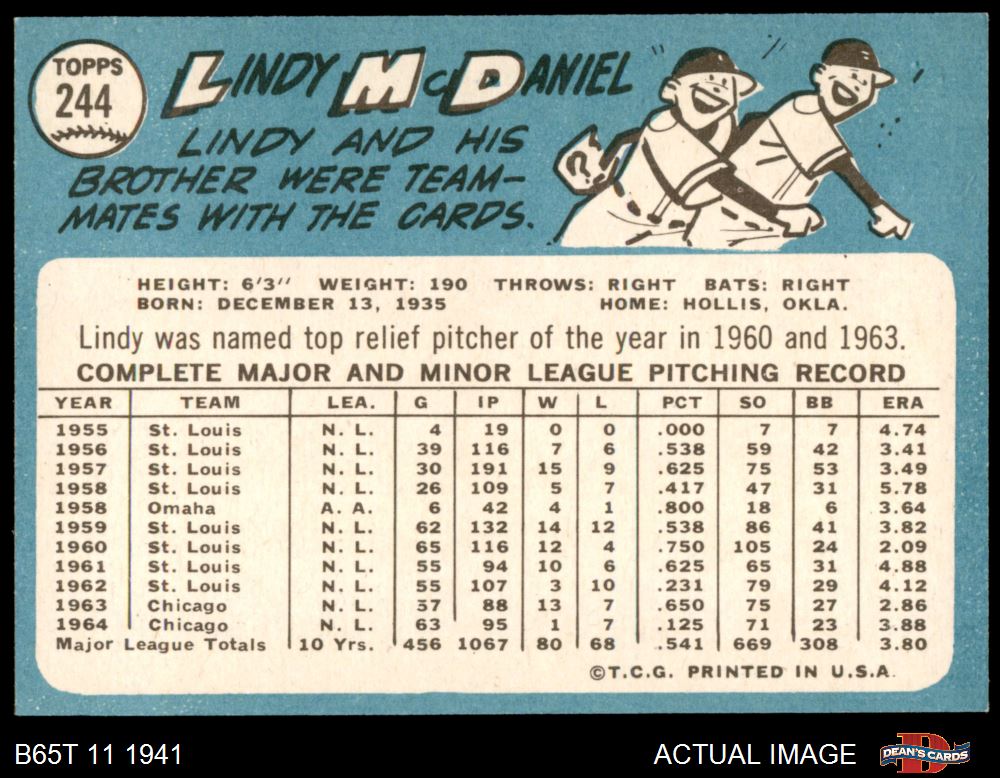 TOPPS
244

LINDY McDANIEL

LINDY AND HIS BROTHER WERE TEAM-MATES WITH THE CARDS.

HEIGHT: 6'3" WEIGHT: 190 THROWS: RIGHT BATS: RIGHT
BORN: DECEMBER 13, 1935 HOME: HOLLIS, OKLA.

Lindy was named top relief pitcher of the year in 1960 and 1963.

COMPLETE MAJOR AND MINOR LEAGUE PITCHING RECORD

| YEAR | TEAM | LEA. | G | IP | W | L | PCT | SO | BB | ERA |
|---|---|---|---|---|---|---|---|---|---|---|
| 1955 | St. Louis | N. L. | 4 | 19 | 0 | 0 | .000 | 7 | 7 | 4.74 |
| 1956 | St. Louis | N. L. | 39 | 116 | 7 | 6 | .538 | 59 | 42 | 3.41 |
| 1957 | St. Louis | N. L. | 30 | 191 | 15 | 9 | .625 | 75 | 53 | 3.49 |
| 1958 | St. Louis | N. L. | 26 | 109 | 5 | 7 | .417 | 47 | 31 | 5.78 |
| 1958 | Omaha | A. A. | 6 | 42 | 4 | 1 | .800 | 18 | 6 | 3.64 |
| 1959 | St. Louis | N. L. | 62 | 132 | 14 | 12 | .538 | 86 | 41 | 3.82 |
| 1960 | St. Louis | N. L. | 65 | 116 | 12 | 4 | .750 | 105 | 24 | 2.09 |
| 1961 | St. Louis | N. L. | 55 | 94 | 10 | 6 | .625 | 65 | 31 | 4.88 |
| 1962 | St. Louis | N. L. | 55 | 107 | 3 | 10 | .231 | 79 | 29 | 4.12 |
| 1963 | Chicago | N. L. | 37 | 88 | 13 | 7 | .650 | 75 | 27 | 2.86 |
| 1964 | Chicago | N. L. | 63 | 95 | 1 | 7 | .125 | 71 | 23 | 3.88 |
| Major League Totals | | 10 Yrs. | 456 | 1067 | 80 | 68 | .541 | 669 | 308 | 3.80 |

©T.C.G. PRINTED IN U.S.A.

B65T 11 1941

ACTUAL IMAGE

DEAN'S CARDS